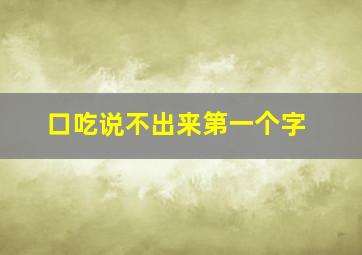 口吃说不出来第一个字